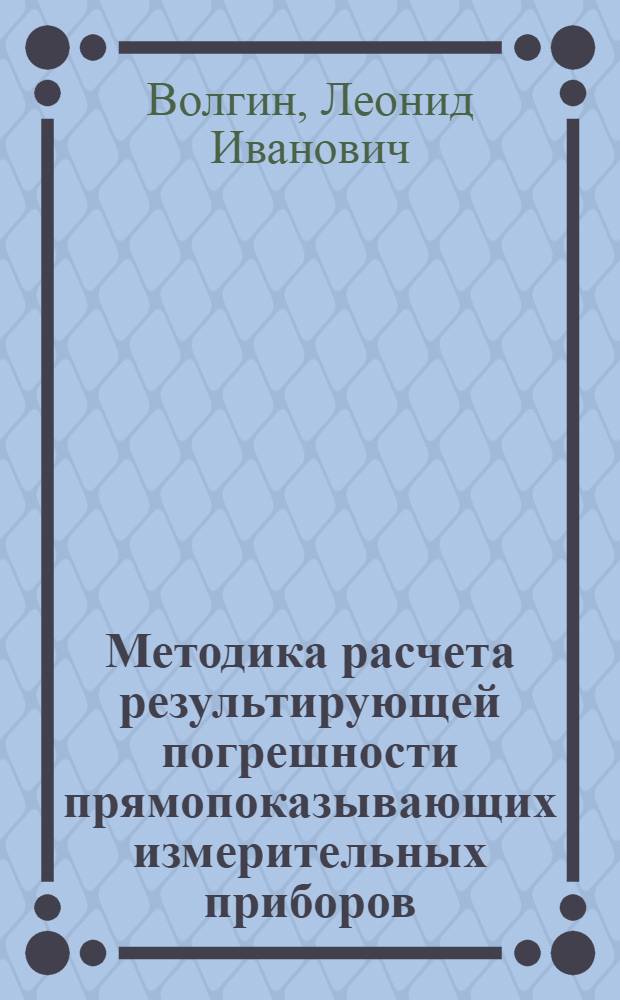 Волгин, Леонид Иванович

Методика расчета результирующей погрешности прямопоказывающих измерительных приборов